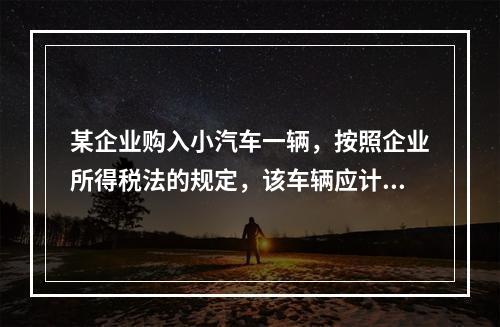 某企业购入小汽车一辆，按照企业所得税法的规定，该车辆应计...